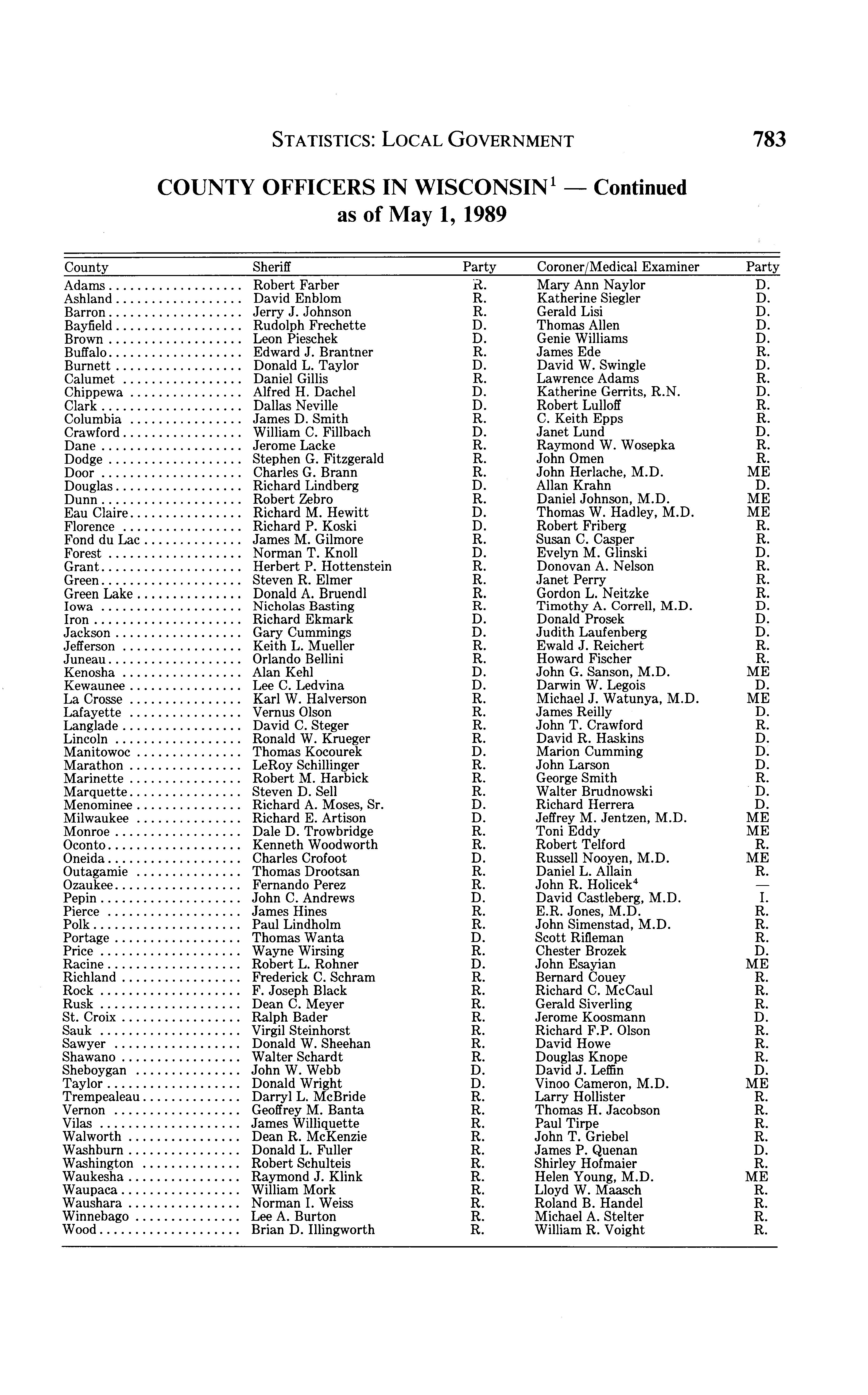 STATISTICS: LOCAL GOVERNMENT 783

COUNTY OFFICERS IN WISCONSIN$^1$ — Continued
as of May 1, 1989

| County | Sheriff | Party | Coroner/Medical Examiner | Party |
|---|---|---|---|---|
| Adams | Robert Farber | R. | Mary Ann Naylor | D. |
| Ashland | David Enblom | R. | Katherine Siegler | D. |
| Barron | Jerry J. Johnson | R. | Gerald Lisi | D. |
| Bayfield | Rudolph Frechette | D. | Thomas Allen | D. |
| Brown | Leon Pieschek | D. | Genie Williams | D. |
| Buffalo | Edward J. Brantner | R. | James Ede | R. |
| Burnett | Donald L. Taylor | D. | David W. Swingle | D. |
| Calumet | Daniel Gillis | R. | Lawrence Adams | R. |
| Chippewa | Alfred H. Dachel | D. | Katherine Gerrits, R.N. | D. |
| Clark | Dallas Neville | D. | Robert Lulloff | R. |
| Columbia | James D. Smith | R. | C. Keith Epps | R. |
| Crawford | William C. Fillbach | D. | Janet Lund | D. |
| Dane | Jerome Lacke | R. | Raymond W. Wosepka | R. |
| Dodge | Stephen G. Fitzgerald | R. | John Omen | R. |
| Door | Charles G. Brann | R. | John Herlache, M.D. | ME |
| Douglas | Richard Lindberg | D. | Allan Krahn | D. |
| Dunn | Robert Zebro | R. | Daniel Johnson, M.D. | ME |
| Eau Claire | Richard M. Hewitt | D. | Thomas W. Hadley, M.D. | ME |
| Florence | Richard P. Koski | D. | Robert Friberg | R. |
| Fond du Lac | James M. Gilmore | R. | Susan C. Casper | R. |
| Forest | Norman T. Knoll | D. | Evelyn M. Glinski | D. |
| Grant | Herbert P. Hottenstein | R. | Donovan A. Nelson | R. |
| Green | Steven R. Elmer | R. | Janet Perry | R. |
| Green Lake | Donald A. Bruendl | R. | Gordon L. Neitzke | R. |
| Iowa | Nicholas Basting | R. | Timothy A. Correll, M.D. | D. |
| Iron | Richard Ekmark | D. | Donald Prosek | D. |
| Jackson | Gary Cummings | D. | Judith Laufenberg | D. |
| Jefferson | Keith L. Mueller | R. | Ewald J. Reichert | R. |
| Juneau | Orlando Bellini | R. | Howard Fischer | R. |
| Kenosha | Alan Kehl | D. | John G. Sanson, M.D. | ME |
| Kewaunee | Lee C. Ledvina | D. | Darwin W. Legois | D. |
| La Crosse | Karl W. Halverson | R. | Michael J. Watunya, M.D. | ME |
| Lafayette | Vernus Olson | R. | James Reilly | D. |
| Langlade | David C. Steger | R. | John T. Crawford | R. |
| Lincoln | Ronald W. Krueger | R. | David R. Haskins | D. |
| Manitowoc | Thomas Kocourek | D. | Marion Cumming | D. |
| Marathon | LeRoy Schillinger | R. | John Larson | D. |
| Marinette | Robert M. Harbick | R. | George Smith | R. |
| Marquette | Steven D. Sell | R. | Walter Brudnowski | D. |
| Menominee | Richard A. Moses, Sr. | D. | Richard Herrera | D. |
| Milwaukee | Richard E. Artison | D. | Jeffrey M. Jentzen, M.D. | ME |
| Monroe | Dale D. Trowbridge | R. | Toni Eddy | ME |
| Oconto | Kenneth Woodworth | R. | Robert Telford | R. |
| Oneida | Charles Crofoot | D. | Russell Nooyen, M.D. | ME |
| Outagamie | Thomas Drootsan | R. | Daniel L. Allain | R. |
| Ozaukee | Fernando Perez | R. | John R. Holicek$^4$ | — |
| Pepin | John C. Andrews | D. | David Castleberg, M.D. | I. |
| Pierce | James Hines | R. | E.R. Jones, M.D. | R. |
| Polk | Paul Lindholm | R. | John Simenstad, M.D. | R. |
| Portage | Thomas Wanta | D. | Scott Rifleman | R. |
| Price | Wayne Wirsing | R. | Chester Brozek | D. |
| Racine | Robert L. Rohner | D. | John Esayian | ME |
| Richland | Frederick C. Schram | R. | Bernard Couey | R. |
| Rock | F. Joseph Black | R. | Richard C. McCaul | R. |
| Rusk | Dean C. Meyer | R. | Gerald Siverling | R. |
| St. Croix | Ralph Bader | R. | Jerome Koosmann | D. |
| Sauk | Virgil Steinhorst | R. | Richard F.P. Olson | R. |
| Sawyer | Donald W. Sheehan | R. | David Howe | R. |
| Shawano | Walter Schardt | R. | Douglas Knope | R. |
| Sheboygan | John W. Webb | D. | David J. Leffin | D. |
| Taylor | Donald Wright | D. | Vinoo Cameron, M.D. | ME |
| Trempealeau | Darryl L. McBride | R. | Larry Hollister | R. |
| Vernon | Geoffrey M. Banta | R. | Thomas H. Jacobson | R. |
| Vilas | James Williquette | R. | Paul Tirpe | R. |
| Walworth | Dean R. McKenzie | R. | John T. Griebel | R. |
| Washburn | Donald L. Fuller | R. | James P. Quenan | D. |
| Washington | Robert Schulteis | R. | Shirley Hofmaier | R. |
| Waukesha | Raymond J. Klink | R. | Helen Young, M.D. | ME |
| Waupaca | William Mork | R. | Lloyd W. Maasch | R. |
| Waushara | Norman I. Weiss | R. | Roland B. Handel | R. |
| Winnebago | Lee A. Burton | R. | Michael A. Stelter | R. |
| Wood | Brian D. Illingworth | R. | William R. Voight | R. |